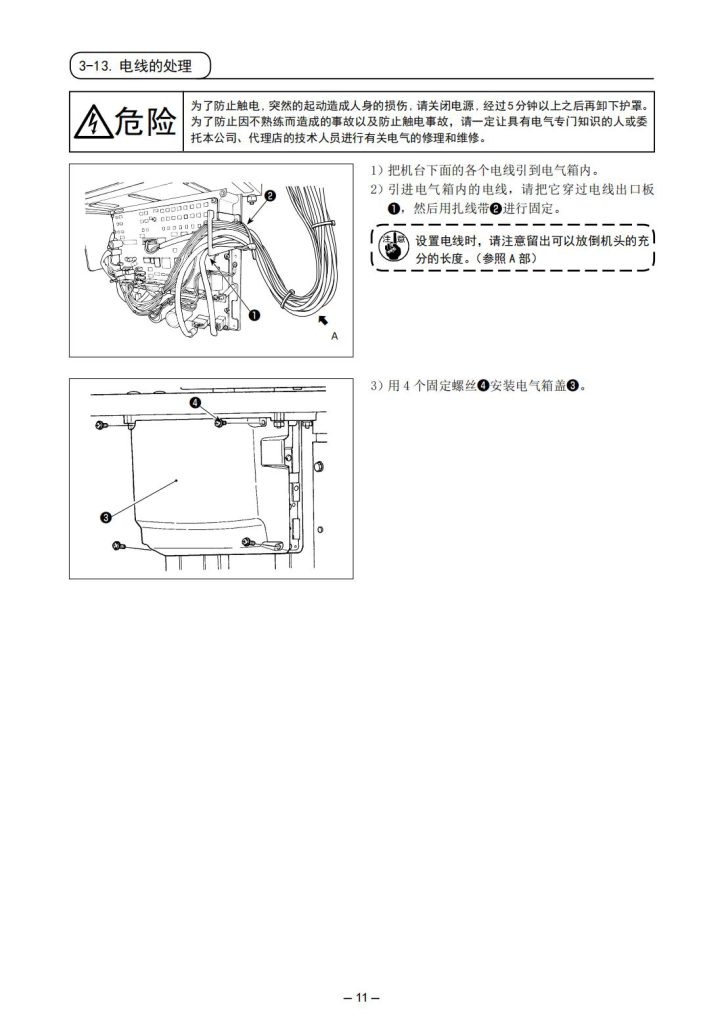 3-13. 电线的处理

危险

为了防止触电，突然的起动造成人身的损伤，请关闭电源，经过5分钟以上之后再卸下护罩。为了防止因不熟练而造成的事故以及防止触电事故，请一定让具有电气专门知识的人或委托本公司、代理店的技术人员进行有关电气的修理和维修。

❷
❶
A

1）把机台下面的各个电线引到电气箱内。
2）引进电气箱内的电线，请把它穿过电线出口板❶，然后用扎线带❷进行固定。

注意

设置电线时，请注意留出可以放倒机头的充分的长度。（参照 A 部）

❹
❸

3）用 4 个固定螺丝❹安装电气箱盖❸。

– 11 –